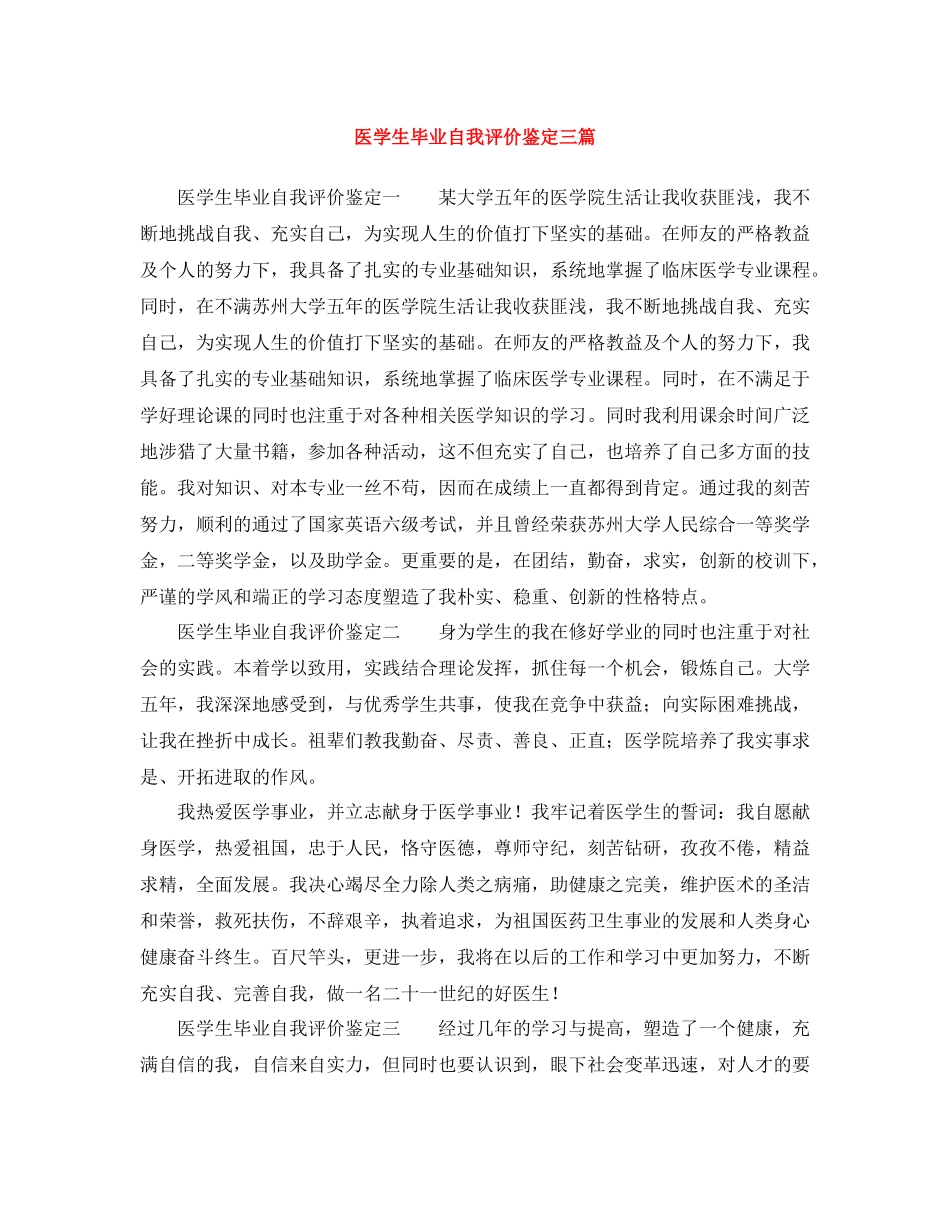 医学生毕业自我评价鉴定三篇

医学生毕业自我评价鉴定一　　某大学五年的医学院生活让我收获匪浅，我不断地挑战自我、充实自己，为实现人生的价值打下坚实的基础。在师友的严格教益及个人的努力下，我具备了扎实的专业基础知识，系统地掌握了临床医学专业课程。同时，在不满苏州大学五年的医学院生活让我收获匪浅，我不断地挑战自我、充实自己，为实现人生的价值打下坚实的基础。在师友的严格教益及个人的努力下，我具备了扎实的专业基础知识，系统地掌握了临床医学专业课程。同时，在不满足于学好理论课的同时也注重于对各种相关医学知识的学习。同时我利用课余时间广泛地涉猎了大量书籍，参加各种活动，这不但充实了自己，也培养了自己多方面的技能。我对知识、对本专业一丝不苟，因而在成绩上一直都得到肯定。通过我的刻苦努力，顺利的通过了国家英语六级考试，并且曾经荣获苏州大学人民综合一等奖学金，二等奖学金，以及助学金。更重要的是，在团结，勤奋，求实，创新的校训下，严谨的学风和端正的学习态度塑造了我朴实、稳重、创新的性格特点。

医学生毕业自我评价鉴定二　　身为学生的我在修好学业的同时也注重于对社会的实践。本着学以致用，实践结合理论发挥，抓住每一个机会，锻炼自己。大学五年，我深深地感受到，与优秀学生共事，使我在竞争中获益；向实际困难挑战，让我在挫折中成长。祖辈们教我勤奋、尽责、善良、正直；医学院培养了我实事求是、开拓进取的作风。

我热爱医学事业，并立志献身于医学事业！我牢记着医学生的誓词：我自愿献身医学，热爱祖国，忠于人民，恪守医德，尊师守纪，刻苦钻研，孜孜不倦，精益求精，全面发展。我决心竭尽全力除人类之病痛，助健康之完美，维护医术的圣洁和荣誉，救死扶伤，不辞艰辛，执着追求，为祖国医药卫生事业的发展和人类身心健康奋斗终生。百尺竿头，更进一步，我将在以后的工作和学习中更加努力，不断充实自我、完善自我，做一名二十一世纪的好医生！

医学生毕业自我评价鉴定三　　经过几年的学习与提高，塑造了一个健康，充满自信的我，自信来自实力，但同时也要认识到，眼下社会变革迅速，对人才的要